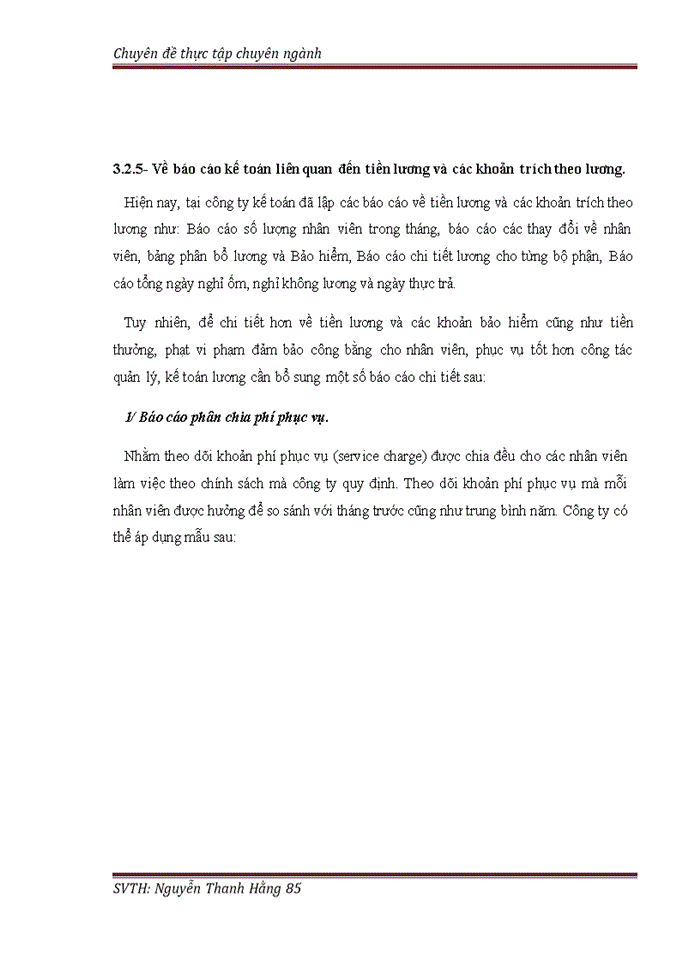 Chuyên đề thực tập chuyên ngành

3.2.5- Về báo cáo kế toán liên quan đến tiền lương và các khoản trích theo lương.

Hiện nay, tại công ty kế toán đã lập các báo cáo về tiền lương và các khoản trích theo lương như: Báo cáo số lượng nhân viên trong tháng, báo cáo các thay đổi về nhân viên, bảng phân bổ lương và Bảo hiểm, Báo cáo chi tiết lương cho từng bộ phận, Báo cáo tổng ngày nghỉ ốm, nghỉ không lương và ngày thực trả.

Tuy nhiên, để chi tiết hơn về tiền lương và các khoản bảo hiểm cũng như tiền thưởng, phạt vi phạm đảm bảo công bằng cho nhân viên, phục vụ tốt hơn công tác quản lý, kế toán lương cần bổ sung một số báo cáo chi tiết sau:

1/ Báo cáo phân chia phí phục vụ.

Nhằm theo dõi khoản phí phục vụ (service charge) được chia đều cho các nhân viên làm việc theo chính sách mà công ty quy định. Theo dõi khoản phí phục vụ mà mỗi nhân viên được hưởng để so sánh với tháng trước cũng như trung bình năm. Công ty có thể áp dụng mẫu sau:

SVTH: Nguyễn Thanh Hằng 85